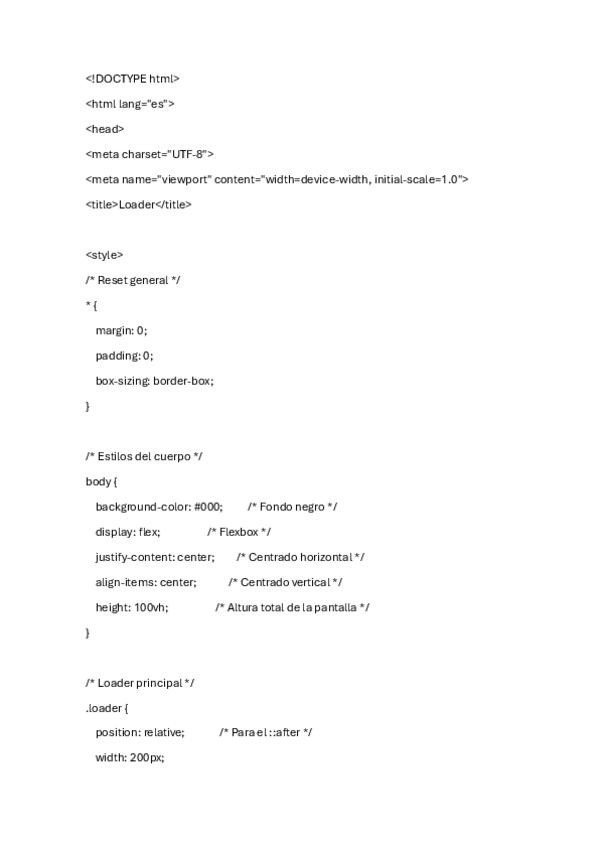 <!DOCTYPE html>

<html lang="es">

<head>

<meta charset="UTF-8">

<meta name="viewport" content="width=device-width, initial-scale=1.0">

<title>Loader</title>

<style>

/* Reset general */

* {

margin: 0;

padding: 0;

box-sizing: border-box;

}

/* Estilos del cuerpo */

body {

background-color: #000; /* Fondo negro */

display: flex; /* Flexbox */

justify-content: center; /* Centrado horizontal */

align-items: center; /* Centrado vertical */

height: 100vh; /* Altura total de la pantalla */

}

/* Loader principal */

.loader {

position: relative; /* Para el ::after */

width: 200px;